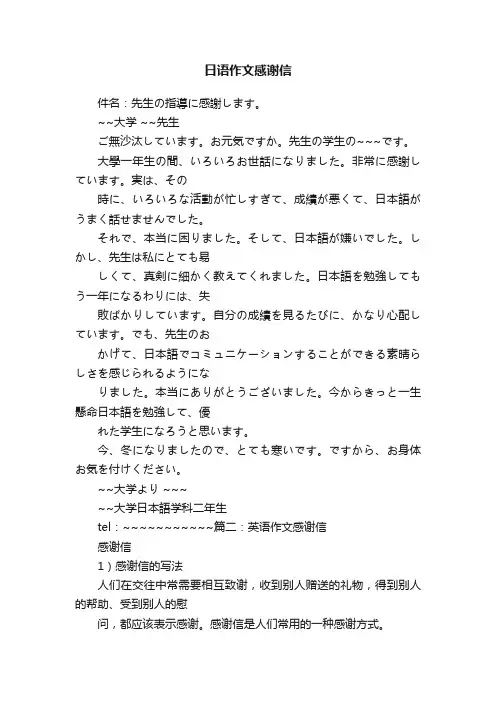 日语作文感谢信

件名：先生の指導に感謝します。

~~大学 ~~先生

ご無沙汰しています。お元気ですか。先生の学生の~~~です。

大學一年生の間、いろいろお世話になりました。非常に感謝しています。実は、その

時に、いろいろな活動が忙しすぎて、成績が悪くて、日本語がうまく話せませんでした。

それで、本当に困りました。そして、日本語が嫌いでした。しかし、先生は私にとても易

しくて、真剣に細かく教えてくれました。日本語を勉強してもう一年になるわりには、失

敗ばかりしています。自分の成績を見るたびに、かなり心配しています。でも、先生のお

かげて、日本語でコミュニケーションすることができる素晴らしさを感じられるようにな

りました。本当にありがとうございました。今からきっと一生懸命日本語を勉強して、優

れた学生になろうと思います。

今、冬になりましたので、とても寒いです。ですから、お身体お気を付けください。

~~大学より ~~~

~~大学日本語学科二年生

tel：~~~~~~~~~~~篇二：英语作文感谢信

感谢信

1）感谢信的写法

人们在交往中常需要相互致谢，收到别人赠送的礼物，得到别人的帮助、受到别人的慰

问，都应该表示感谢。感谢信是人们常用的一种感谢方式。